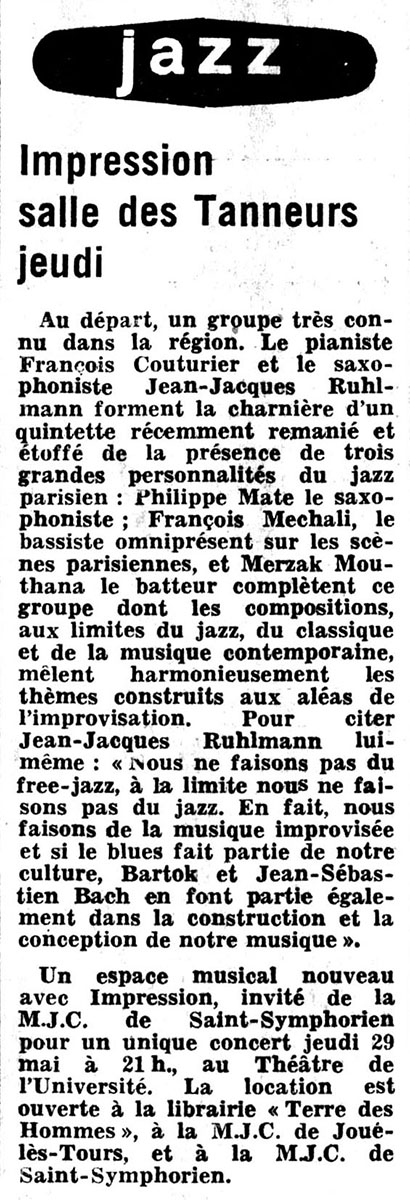 jazz

Impression salle des Tanneurs jeudi

Au départ, un groupe très connu dans la région. Le pianiste François Couturier et le saxophoniste Jean-Jacques Ruhlmann forment la charnière d'un quintette récemment remanié et étoffé de la présence de trois grandes personnalités du jazz parisien : Philippe Mate le saxophoniste ; François Mechali, le bassiste omniprésent sur les scènes parisiennes, et Merzak Mouthana le batteur complètent ce groupe dont les compositions, aux limites du jazz, du classique et de la musique contemporaine, mêlent harmonieusement les thèmes construits aux aléas de l'improvisation. Pour citer Jean-Jacques Ruhlmann lui-même : « Nous ne faisons pas du free-jazz, à la limite nous ne faisons pas du jazz. En fait, nous faisons de la musique improvisée et si le blues fait partie de notre culture, Bartok et Jean-Sébastien Bach en font partie également dans la construction et la conception de notre musique ».

Un espace musical nouveau avec Impression, invité de la M.J.C. de Saint-Symphorien pour un unique concert jeudi 29 mai à 21 h., au Théâtre de l'Université. La location est ouverte à la librairie « Terre des Hommes », à la M.J.C. de Joué-lès-Tours, et à la M.J.C. de Saint-Symphorien.